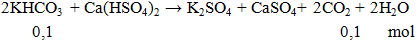 $2KHCO_3 + Ca(HSO_4)_2 \rightarrow K_2SO_4 + CaSO_4 + 2CO_2 + 2H_2O$

0,1 0,1 mol